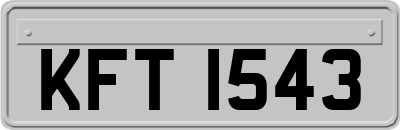 KFT 1543